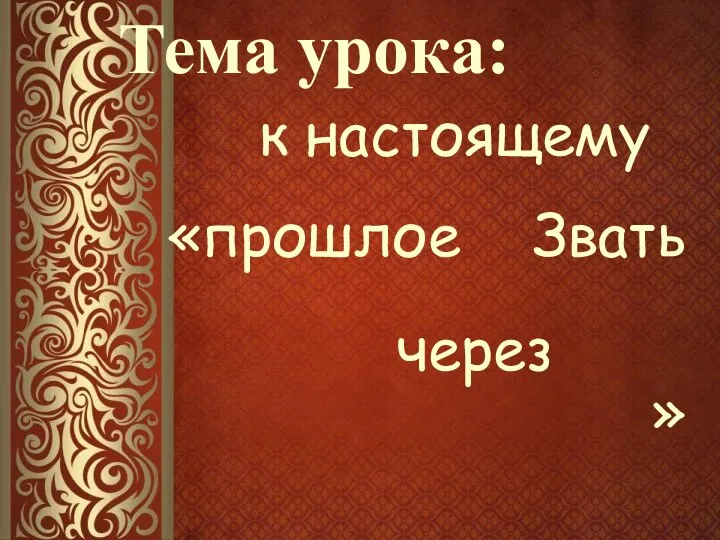 Тема урока:

к настоящему

«прошлое Звать

через

»